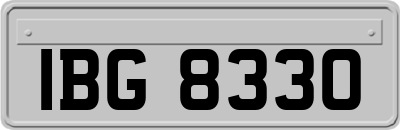 IBG 8330